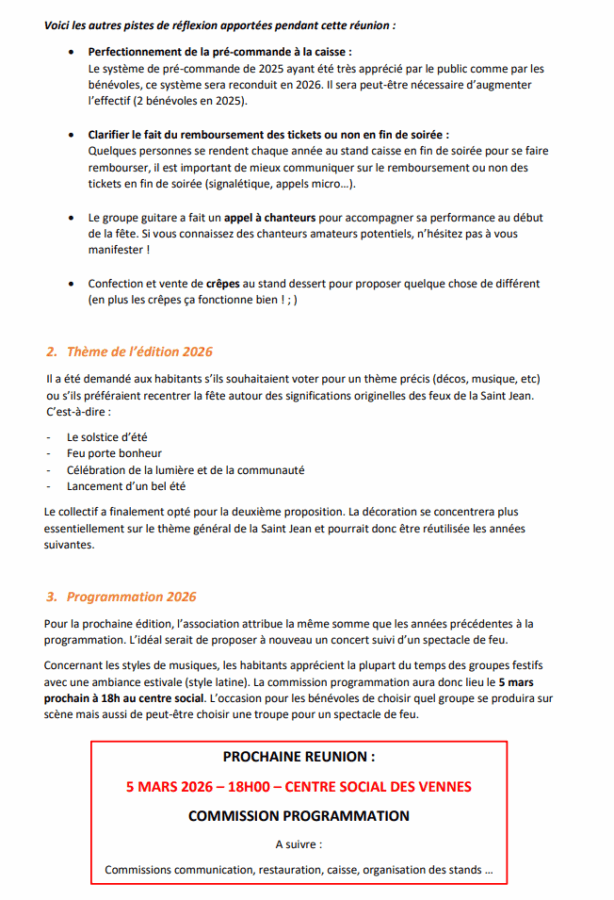 Voici les autres pistes de réflexion apportées pendant cette réunion :

• Perfectionnement de la pré-commande à la caisse :
Le système de pré-commande de 2025 ayant été très apprécié par le public comme par les bénévoles, ce système sera reconduit en 2026. Il sera peut-être nécessaire d'augmenter l'effectif (2 bénévoles en 2025).

• Clarifier le fait du remboursement des tickets ou non en fin de soirée :
Quelques personnes se rendent chaque année au stand caisse en fin de soirée pour se faire rembourser, il est important de mieux communiquer sur le remboursement ou non des tickets en fin de soirée (signalétique, appels micro…).

• Le groupe guitare a fait un appel à chanteurs pour accompagner sa performance au début de la fête. Si vous connaissez des chanteurs amateurs potentiels, n'hésitez pas à vous manifester !

• Confection et vente de crêpes au stand dessert pour proposer quelque chose de différent (en plus les crêpes ça fonctionne bien ! ; )

2. Thème de l'édition 2026

Il a été demandé aux habitants s'ils souhaitaient voter pour un thème précis (décos, musique, etc) ou s'ils préféraient recentrer la fête autour des significations originelles des feux de la Saint Jean. C'est-à-dire :

- Le solstice d'été
- Feu porte bonheur
- Célébration de la lumière et de la communauté
- Lancement d'un bel été

Le collectif a finalement opté pour la deuxième proposition. La décoration se concentrera plus essentiellement sur le thème général de la Saint Jean et pourrait donc être réutilisée les années suivantes.

3. Programmation 2026

Pour la prochaine édition, l'association attribue la même somme que les années précédentes à la programmation. L'idéal serait de proposer à nouveau un concert suivi d'un spectacle de feu.

Concernant les styles de musiques, les habitants apprécient la plupart du temps des groupes festifs avec une ambiance estivale (style latine). La commission programmation aura donc lieu le 5 mars prochain à 18h au centre social. L'occasion pour les bénévoles de choisir quel groupe se produira sur scène mais aussi de peut-être choisir une troupe pour un spectacle de feu.

PROCHAINE REUNION :

5 MARS 2026 – 18H00 – CENTRE SOCIAL DES VENNES

COMMISSION PROGRAMMATION

A suivre :

Commissions communication, restauration, caisse, organisation des stands …